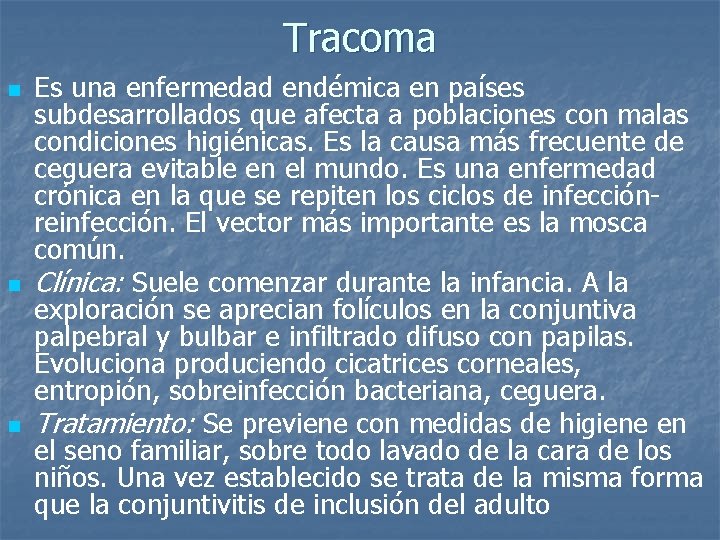 Tracoma

Es una enfermedad endémica en países subdesarrollados que afecta a poblaciones con malas condiciones higiénicas. Es la causa más frecuente de ceguera evitable en el mundo. Es una enfermedad crónica en la que se repiten los ciclos de infección-reinfección. El vector más importante es la mosca común.

Clínica: Suele comenzar durante la infancia. A la exploración se aprecian folículos en la conjuntiva palpebral y bulbar e infiltrado difuso con papilas. Evoluciona produciendo cicatrices corneales, entropión, sobreinfección bacteriana, ceguera.

Tratamiento: Se previene con medidas de higiene en el seno familiar, sobre todo lavado de la cara de los niños. Una vez establecido se trata de la misma forma que la conjuntivitis de inclusión del adulto